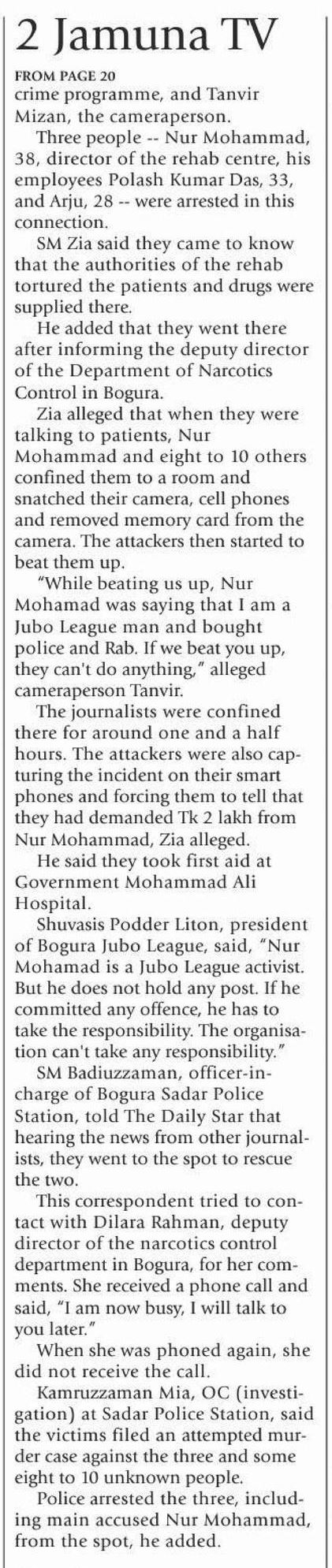 2 Jamuna TV

FROM PAGE 20

crime programme, and Tanvir Mizan, the cameraperson.

Three people -- Nur Mohammad, 38, director of the rehab centre, his employees Polash Kumar Das, 33, and Arju, 28 -- were arrested in this connection.

SM Zia said they came to know that the authorities of the rehab tortured the patients and drugs were supplied there.

He added that they went there after informing the deputy director of the Department of Narcotics Control in Bogura.

Zia alleged that when they were talking to patients, Nur Mohammad and eight to 10 others confined them to a room and snatched their camera, cell phones and removed memory card from the camera. The attackers then started to beat them up.

"While beating us up, Nur Mohamad was saying that I am a Jubo League man and bought police and Rab. If we beat you up, they can't do anything," alleged cameraperson Tanvir.

The journalists were confined there for around one and a half hours. The attackers were also capturing the incident on their smart phones and forcing them to tell that they had demanded Tk 2 lakh from Nur Mohammad, Zia alleged.

He said they took first aid at Government Mohammad Ali Hospital.

Shuvasis Podder Liton, president of Bogura Jubo League, said, "Nur Mohamad is a Jubo League activist. But he does not hold any post. If he committed any offence, he has to take the responsibility. The organisation can't take any responsibility."

SM Badiuzzaman, officer-in-charge of Bogura Sadar Police Station, told The Daily Star that hearing the news from other journalists, they went to the spot to rescue the two.

This correspondent tried to contact with Dilara Rahman, deputy director of the narcotics control department in Bogura, for her comments. She received a phone call and said, "I am now busy, I will talk to you later."

When she was phoned again, she did not receive the call.

Kamruzzaman Mia, OC (investigation) at Sadar Police Station, said the victims filed an attempted murder case against the three and some eight to 10 unknown people.

Police arrested the three, including main accused Nur Mohammad, from the spot, he added.